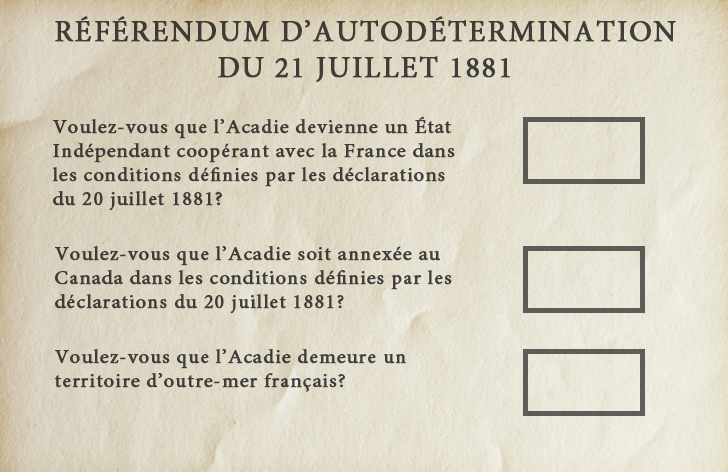 RÉFÉRENDUM D'AUTODÉTERMINATION DU 21 JUILLET 1881

Voulez-vous que l'Acadie devienne un État Indépendant coopérant avec la France dans les conditions définies par les déclarations du 20 juillet 1881?

Voulez-vous que l'Acadie soit annexée au Canada dans les conditions définies par les déclarations du 20 juillet 1881?

Voulez-vous que l'Acadie demeure un territoire d'outre-mer français?